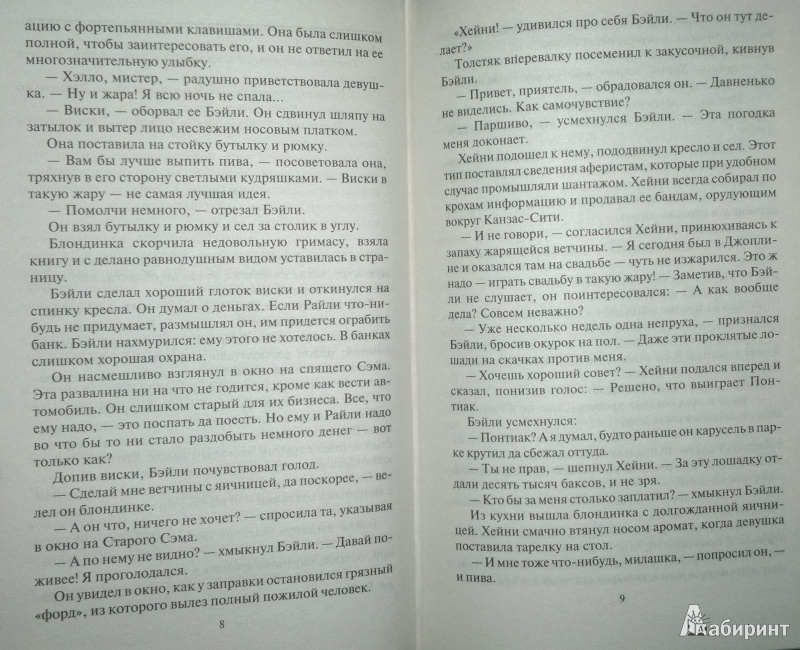 ацию с фортепьянными клавишами. Она была слишком полной, чтобы заинтересовать его, и он не ответил на ее многозначительную улыбку.

— Хэлло, мистер, — радушно приветствовала девушка. — Ну и жара! Я всю ночь не спала...

— Виски, — оборвал ее Бэйли. Он сдвинул шляпу на затылок и вытер лицо несвежим носовым платком.

Она поставила на стойку бутылку и рюмку.

— Вам бы лучше выпить пива, — посоветовала она, тряхнув в его сторону светлыми кудряшками. — Виски в такую жару — не самая лучшая идея.

— Помолчи немного, — отрезал Бэйли.

Он взял бутылку и рюмку и сел за столик в углу.

Блондинка скорчила недовольную гримасу, взяла книгу и с делано равнодушным видом уставилась в страницу.

Бэйли сделал хороший глоток виски и откинулся на спинку кресла. Он думал о деньгах. Если Райли что-нибудь не придумает, размышлял он, им придется ограбить банк. Бэйли нахмурился: ему этого не хотелось. В банках слишком хорошая охрана.

Он насмешливо взглянул в окно на спящего Сэма. Эта развалина ни на что не годится, кроме как вести автомобиль. Он слишком старый для их бизнеса. Все, что ему надо, — это поспать да поесть. Но ему и Райли надо что бы то ни стало раздобыть немного денег — вот только как?

Допив виски, Бэйли почувствовал голод.

— Сделай мне ветчины с яичницей, да поскорее, — велел он блондинке.

— А он что, ничего не хочет? — спросила та, указывая в окно на Старого Сэма.

— А по нему не видно? — хмыкнул Бэйли. — Давай поживее! Я проголодался.

Он увидел в окно, как у заправки остановился грязный «форд», из которого вылез полный пожилой человек.

8

«Хейни! — удивился про себя Бэйли. — Что он тут делает?»

Толстяк вперевалку посеменил к закусочной, кивнув Бэйли.

— Привет, приятель, — обрадовался он. — Давненько не виделись. Как самочувствие?

— Паршиво, — усмехнулся Бэйли. — Эта погодка меня доконает.

Хейни подошел к нему, пододвинул кресло и сел. Этот тип поставлял сведения аферистам, которые при удобном случае промышляли шантажом. Хейни всегда собирал по крохам информацию и продавал ее бандам, орудующим вокруг Канзас-Сити.

— И не говори, — согласился Хейни, принюхиваясь к запаху жарящейся ветчины. — Я сегодня был в Джоплине и оказался там на свадьбе — чуть не изжарился. Это ж надо — играть свадьбу в такую жару! — Заметив, что Бэйли не слушает, он поинтересовался: — А как вообще дела? Совсем неважно?

— Уже несколько недель одна непруха, — признался Бэйли, бросив окурок на пол. — Даже эти проклятые лошади на скачках против меня.

— Хочешь хороший совет? — Хейни подался вперед и сказал, понизив голос: — Решено, что выиграет Понтиак.

Бэйли усмехнулся:

— Понтиак? А я думал, будто раньше он карусель в парке крутил да сбежал оттуда.

— Ты не прав, — шепнул Хейни. — За эту лошадку отдали десять тысяч баксов, и не зря.

— Кто бы за меня столько заплатил? — хмыкнул Бэйли.

Из кухни вышла блондинка с долгожданной яичницей. Хейни смачно втянул носом аромат, когда девушка поставила тарелку на стол.

— И мне тоже что-нибудь, милашка, — попросил он, — и пива.

9

Лабиринт